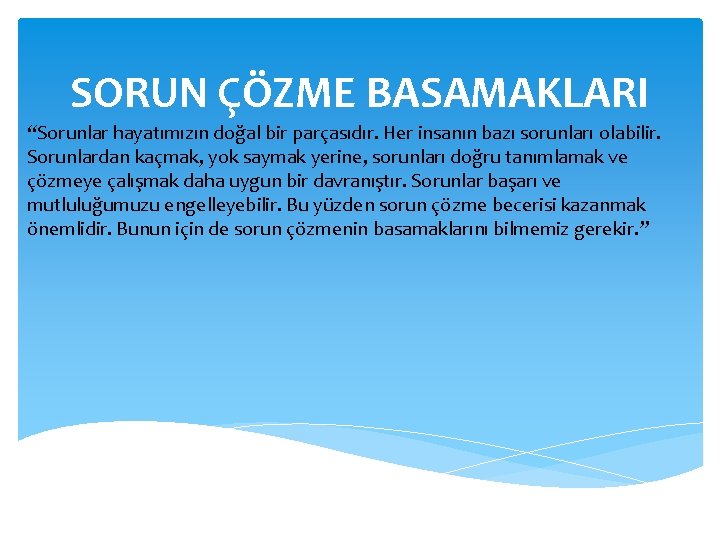 SORUN ÇÖZME BASAMAKLARI

“Sorunlar hayatımızın doğal bir parçasıdır. Her insanın bazı sorunları olabilir. Sorunlardan kaçmak, yok saymak yerine, sorunları doğru tanımlamak ve çözmeye çalışmak daha uygun bir davranıştır. Sorunlar başarı ve mutluluğumuzu engelleyebilir. Bu yüzden sorun çözme becerisi kazanmak önemlidir. Bunun için de sorun çözmenin basamaklarını bilmemiz gerekir.”